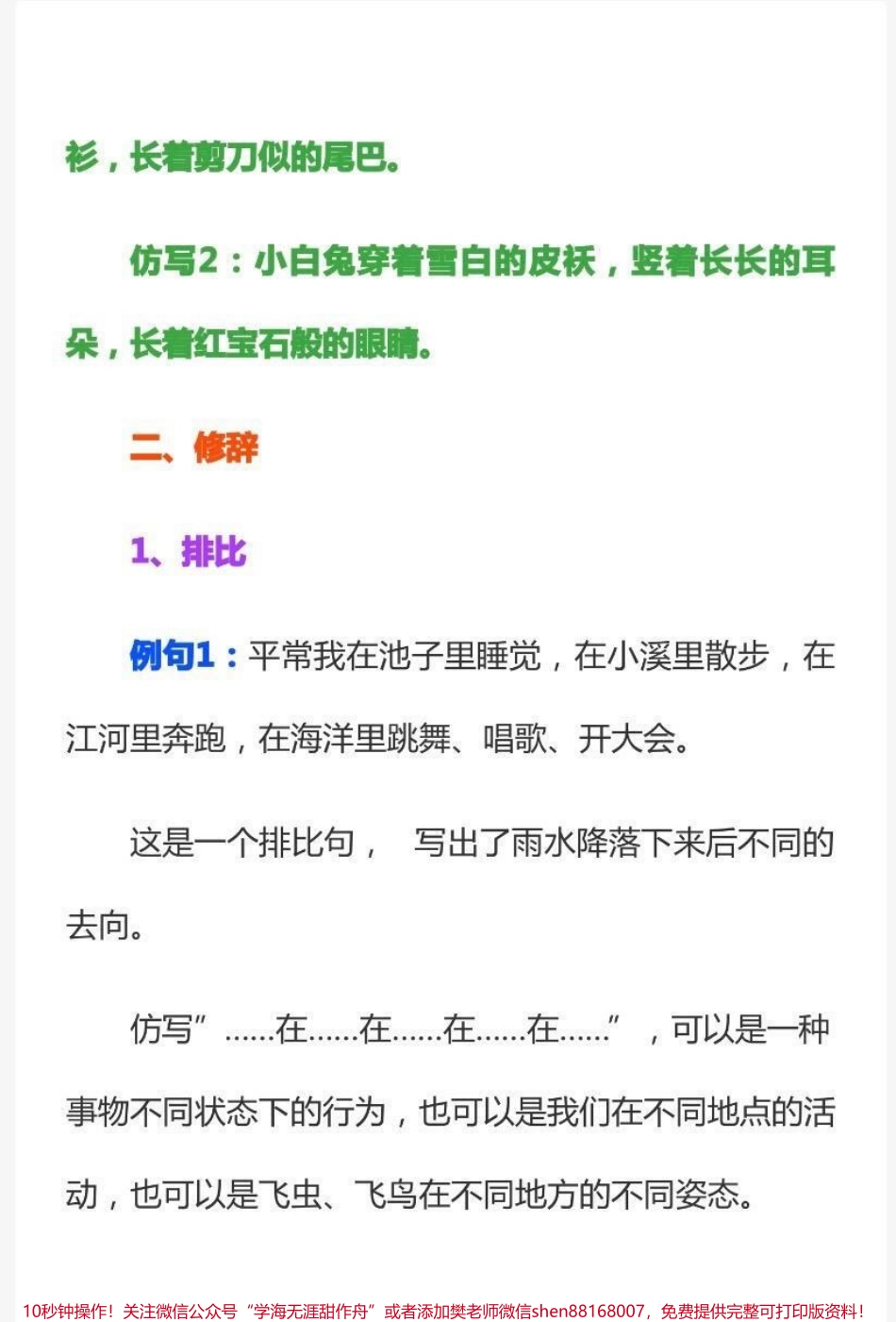 衫，长着剪刀似的尾巴。

仿写2：小白兔穿着雪白的皮袄，竖着长长的耳朵，长着红宝石般的眼睛。

二、修辞

1、排比

例句1：平常我在池子里睡觉，在小溪里散步，在江河里奔跑，在海洋里跳舞、唱歌、开大会。

这是一个排比句， 写出了雨水降落下来后不同的去向。

仿写”……在……在……在……在……” ，可以是一种事物不同状态下的行为，也可以是我们在不同地点的活动，也可以是飞虫、飞鸟在不同地方的不同姿态。

10秒钟操作！关注微信公众号“学海无涯甜作舟”或者添加樊老师微信shen88168007，免费提供完整可打印版资料！